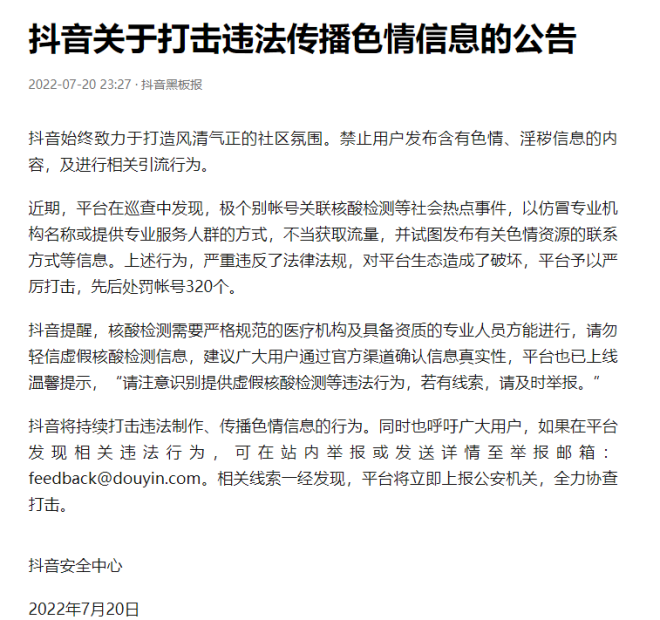 抖音关于打击违法传播色情信息的公告

2022-07-20 23:27 · 抖音黑板报

抖音始终致力于打造风清气正的社区氛围。禁止用户发布含有色情、淫秽信息的内容，及进行相关引流行为。

近期，平台在巡查中发现，极个别帐号关联核酸检测等社会热点事件，以仿冒专业机构名称或提供专业服务人群的方式，不当获取流量，并试图发布有关色情资源的联系方式等信息。上述行为，严重违反了法律法规，对平台生态造成了破坏，平台予以严厉打击，先后处罚帐号320个。

抖音提醒，核酸检测需要严格规范的医疗机构及具备资质的专业人员方能进行，请勿轻信虚假核酸检测信息，建议广大用户通过官方渠道确认信息真实性，平台也已上线温馨提示，“请注意识别提供虚假核酸检测等违法行为，若有线索，请及时举报。”

抖音将持续打击违法制作、传播色情信息的行为。同时也呼吁广大用户，如果在平台发现相关违法行为，可在站内举报或发送详情至举报邮箱：feedback@douyin.com。相关线索一经发现，平台将立即上报公安机关，全力协查打击。

抖音安全中心

2022年7月20日